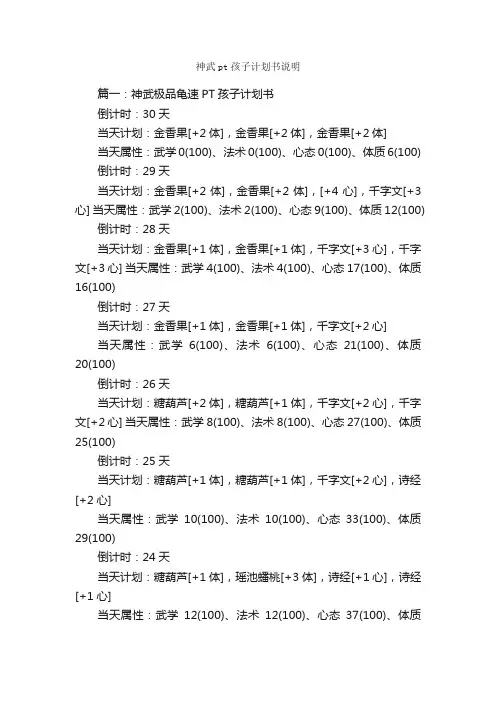 神武 pt 孩子计划书说明

篇一：神武极品龟速 PT 孩子计划书

倒计时：30 天

当天计划：金香果[+2 体]，金香果[+2 体]，金香果[+2 体]

当天属性：武学 0(100)、法术 0(100)、心态 0(100)、体质 6(100)

倒计时：29 天

当天计划：金香果[+2 体]，金香果[+2 体]，[+4 心]，千字文[+3 心] 当天属性：武学 2(100)、法术 2(100)、心态 9(100)、体质 12(100)

倒计时：28 天

当天计划：金香果[+1 体]，金香果[+1 体]，千字文[+3 心]，千字文[+3 心] 当天属性：武学 4(100)、法术 4(100)、心态 17(100)、体质 16(100)

倒计时：27 天

当天计划：金香果[+1 体]，金香果[+1 体]，千字文[+2 心]

当天属性：武学 6(100)、法术 6(100)、心态 21(100)、体质 20(100)

倒计时：26 天

当天计划：糖葫芦[+2 体]，糖葫芦[+1 体]，千字文[+2 心]，千字文[+2 心] 当天属性：武学 8(100)、法术 8(100)、心态 27(100)、体质 25(100)

倒计时：25 天

当天计划：糖葫芦[+1 体]，糖葫芦[+1 体]，千字文[+2 心]，诗经[+2 心]

当天属性：武学 10(100)、法术 10(100)、心态 33(100)、体质 29(100)

倒计时：24 天

当天计划：糖葫芦[+1 体]，瑶池蟠桃[+3 体]，诗经[+1 心]，诗经[+1 心]

当天属性：武学 12(100)、法术 12(100)、心态 37(100)、体质